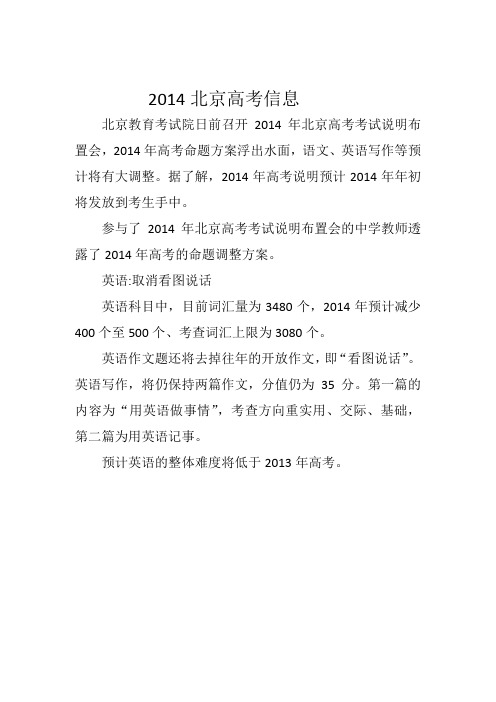 2014 北京高考信息

北京教育考试院日前召开 2014 年北京高考考试说明布置会，2014 年高考命题方案浮出水面，语文、英语写作等预计将有大调整。据了解，2014 年高考说明预计 2014 年年初将发放到考生手中。

参与了 2014 年北京高考考试说明布置会的中学教师透露了 2014 年高考的命题调整方案。

英语:取消看图说话

英语科目中，目前词汇量为 3480 个，2014 年预计减少 400 个至 500 个、考查词汇上限为 3080 个。

英语作文题还将去掉往年的开放作文，即“看图说话”。英语写作，将仍保持两篇作文，分值仍为 35 分。第一篇的内容为“用英语做事情”，考查方向重实用、交际、基础，第二篇为用英语记事。

预计英语的整体难度将低于 2013 年高考。